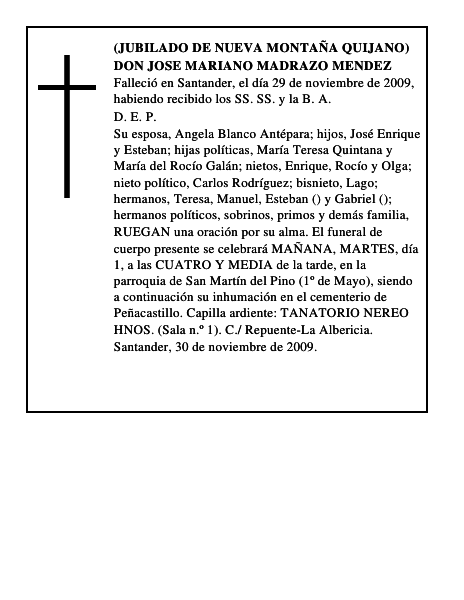 (JUBILADO DE NUEVA MONTAÑA QUIJANO)
DON JOSE MARIANO MADRAZO MENDEZ
Falleció en Santander, el día 29 de noviembre de 2009, habiendo recibido los SS. SS. y la B. A.
D. E. P.
Su esposa, Angela Blanco Antépara; hijos, José Enrique y Esteban; hijas políticas, María Teresa Quintana y María del Rocío Galán; nietos, Enrique, Rocío y Olga; nieto político, Carlos Rodríguez; bisnieto, Lago; hermanos, Teresa, Manuel, Esteban () y Gabriel (); hermanos políticos, sobrinos, primos y demás familia, RUEGAN una oración por su alma. El funeral de cuerpo presente se celebrará MAÑANA, MARTES, día 1, a las CUATRO Y MEDIA de la tarde, en la parroquia de San Martín del Pino (1º de Mayo), siendo a continuación su inhumación en el cementerio de Peñacastillo. Capilla ardiente: TANATORIO NEREO HNOS. (Sala n.º 1). C./ Repuente-La Albericia.
Santander, 30 de noviembre de 2009.